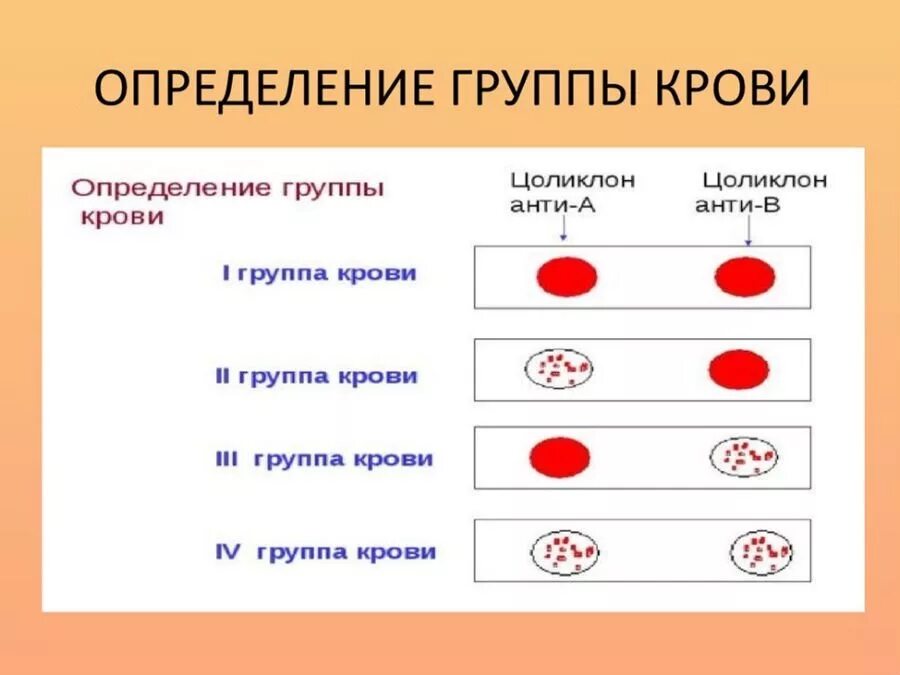 ОПРЕДЕЛЕНИЕ ГРУППЫ КРОВИ

Определение группы крови

Цоликлон анти-А

Цоликлон анти-В

I группа крови

II группа крови

III группа крови

IV группа крови